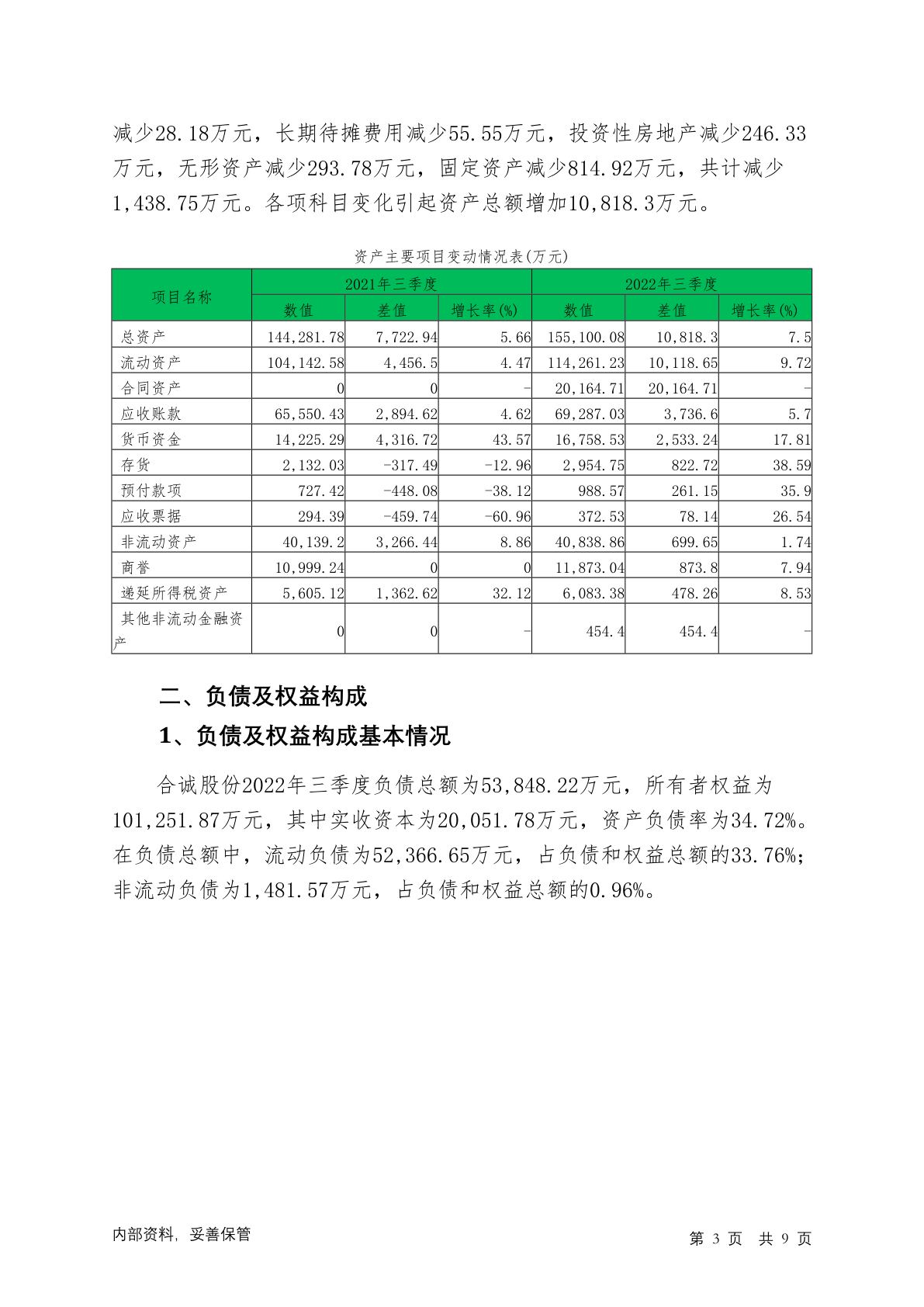 减少28.18万元，长期待摊费用减少55.55万元，投资性房地产减少246.33万元，无形资产减少293.78万元，固定资产减少814.92万元，共计减少1,438.75万元。各项科目变化引起资产总额增加10,818.3万元。

资产主要项目变动情况表(万元)

| 项目名称 | 2021年三季度 | | | 2022年三季度 | | |
|---|---|---|---|---|---|---|
| | 数值 | 差值 | 增长率(%) | 数值 | 差值 | 增长率(%) |
| 总资产 | 144,281.78 | 7,722.94 | 5.66 | 155,100.08 | 10,818.3 | 7.5 |
| 流动资产 | 104,142.58 | 4,456.5 | 4.47 | 114,261.23 | 10,118.65 | 9.72 |
| 合同资产 | 0 | 0 | - | 20,164.71 | 20,164.71 | - |
| 应收账款 | 65,550.43 | 2,894.62 | 4.62 | 69,287.03 | 3,736.6 | 5.7 |
| 货币资金 | 14,225.29 | 4,316.72 | 43.57 | 16,758.53 | 2,533.24 | 17.81 |
| 存货 | 2,132.03 | -317.49 | -12.96 | 2,954.75 | 822.72 | 38.59 |
| 预付款项 | 727.42 | -448.08 | -38.12 | 988.57 | 261.15 | 35.9 |
| 应收票据 | 294.39 | -459.74 | -60.96 | 372.53 | 78.14 | 26.54 |
| 非流动资产 | 40,139.2 | 3,266.44 | 8.86 | 40,838.86 | 699.65 | 1.74 |
| 商誉 | 10,999.24 | 0 | 0 | 11,873.04 | 873.8 | 7.94 |
| 递延所得税资产 | 5,605.12 | 1,362.62 | 32.12 | 6,083.38 | 478.26 | 8.53 |
| 其他非流动金融资产 | 0 | 0 | - | 454.4 | 454.4 | - |

二、负债及权益构成

1、负债及权益构成基本情况

合诚股份2022年三季度负债总额为53,848.22万元，所有者权益为101,251.87万元，其中实收资本为20,051.78万元，资产负债率为34.72%。在负债总额中，流动负债为52,366.65万元，占负债和权益总额的33.76%；非流动负债为1,481.57万元，占负债和权益总额的0.96%。

内部资料，妥善保管 第3页 共9页